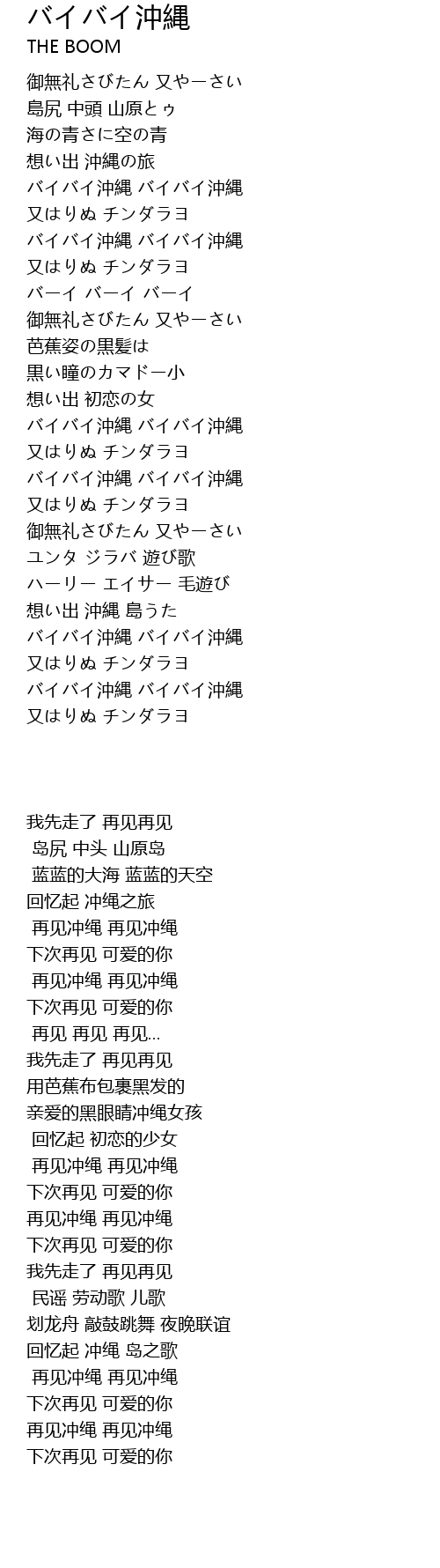 バイバイ沖縄
THE BOOM

御無礼さびたん 又やーさい
島尻 中頭 山原とぅ
海の青さに空の青
想い出 沖縄の旅
バイバイ沖縄 バイバイ沖縄
又はりぬ チンダラヨ
バイバイ沖縄 バイバイ沖縄
又はりぬ チンダラヨ
バーイ バーイ バーイ
御無礼さびたん 又やーさい
芭蕉姿の黒髪は
黒い瞳のカマドー小
想い出 初恋の女
バイバイ沖縄 バイバイ沖縄
又はりぬ チンダラヨ
バイバイ沖縄 バイバイ沖縄
又はりぬ チンダラヨ
御無礼さびたん 又やーさい
ユンタ ジラバ 遊び歌
ハーリー エイサー 毛遊び
想い出 沖縄 島うた
バイバイ沖縄 バイバイ沖縄
又はりぬ チンダラヨ
バイバイ沖縄 バイバイ沖縄
又はりぬ チンダラヨ

我先走了 再见再见
岛尻 中头 山原岛
蓝蓝的大海 蓝蓝的天空
回忆起 冲绳之旅
再见冲绳 再见冲绳
下次再见 可爱的你
再见冲绳 再见冲绳
下次再见 可爱的你
再见 再见 再见...
我先走了 再见再见
用芭蕉布包裹黑发的
亲爱的黑眼睛冲绳女孩
回忆起 初恋的少女
再见冲绳 再见冲绳
下次再见 可爱的你
再见冲绳 再见冲绳
下次再见 可爱的你
我先走了 再见再见
民谣 劳动歌 儿歌
划龙舟 敲鼓跳舞 夜晚联谊
回忆起 冲绳 岛之歌
再见冲绳 再见冲绳
下次再见 可爱的你
再见冲绳 再见冲绳
下次再见 可爱的你